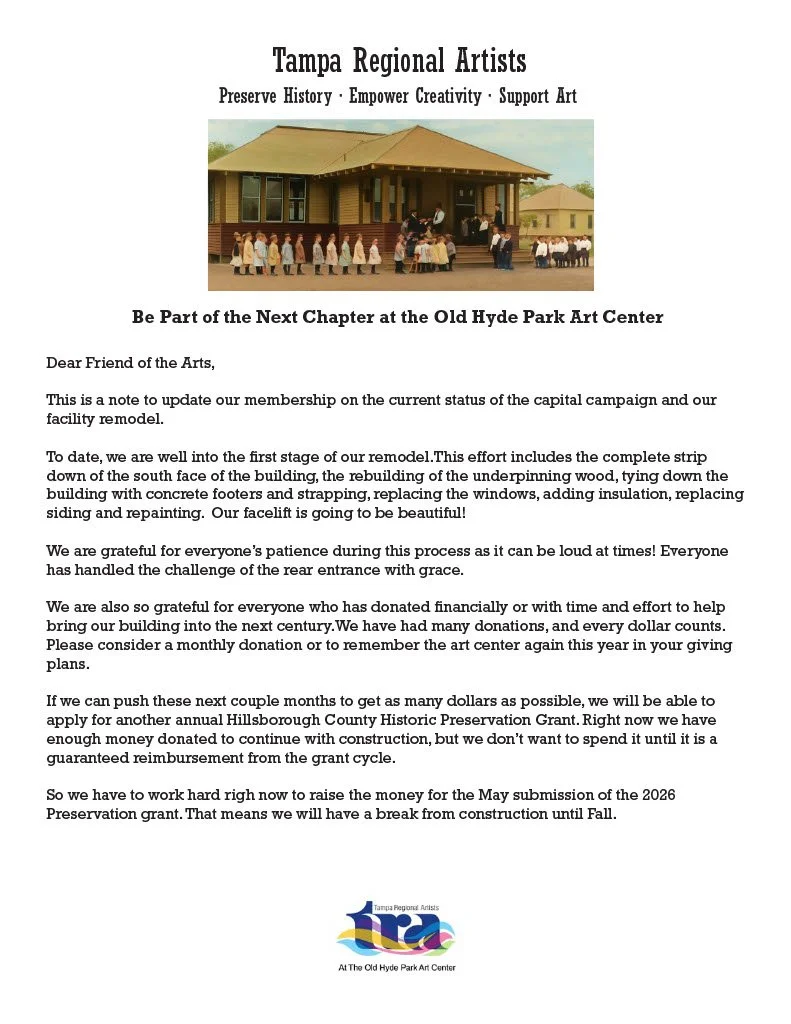 Tampa Regional Artists

Preserve History · Empower Creativity · Support Art

Be Part of the Next Chapter at the Old Hyde Park Art Center

Dear Friend of the Arts,

This is a note to update our membership on the current status of the capital campaign and our facility remodel.

To date, we are well into the first stage of our remodel.This effort includes the complete strip down of the south face of the building, the rebuilding of the underpinning wood, tying down the building with concrete footers and strapping, replacing the windows, adding insulation, replacing siding and repainting. Our facelift is going to be beautiful!

We are grateful for everyone's patience during this process as it can be loud at times! Everyone has handled the challenge of the rear entrance with grace.

We are also so grateful for everyone who has donated financially or with time and effort to help bring our building into the next century.We have had many donations, and every dollar counts. Please consider a monthly donation or to remember the art center again this year in your giving plans.

If we can push these next couple months to get as many dollars as possible, we will be able to apply for another annual Hillsborough County Historic Preservation Grant. Right now we have enough money donated to continue with construction, but we don't want to spend it until it is a guaranteed reimbursement from the grant cycle.

So we have to work hard righ now to raise the money for the May submission of the 2026 Preservation grant. That means we will have a break from construction until Fall.

Tampa Regional Artists
tra
At The Old Hyde Park Art Center